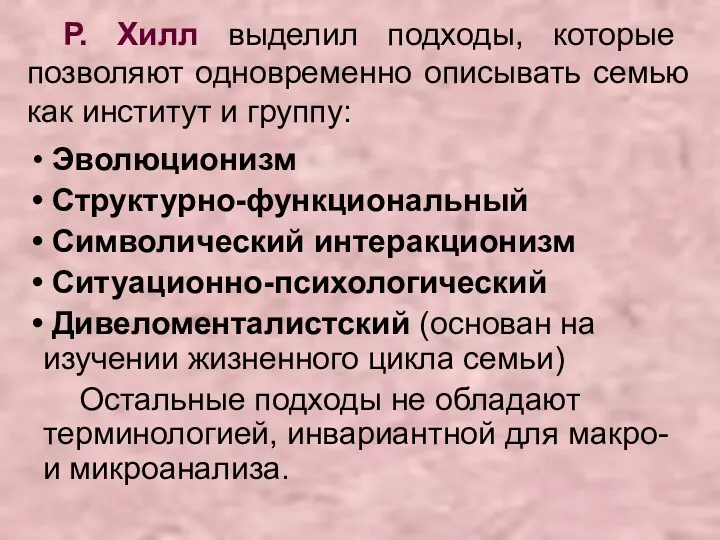 Р. Хилл выделил подходы, которые позволяют одновременно описывать семью как институт и группу:

• Эволюционизм
• Структурно-функциональный
• Символический интеракционизм
• Ситуационно-психологический
• Дивеломенталистский (основан на изучении жизненного цикла семьи)

Остальные подходы не обладают терминологией, инвариантной для макро- и микроанализа.